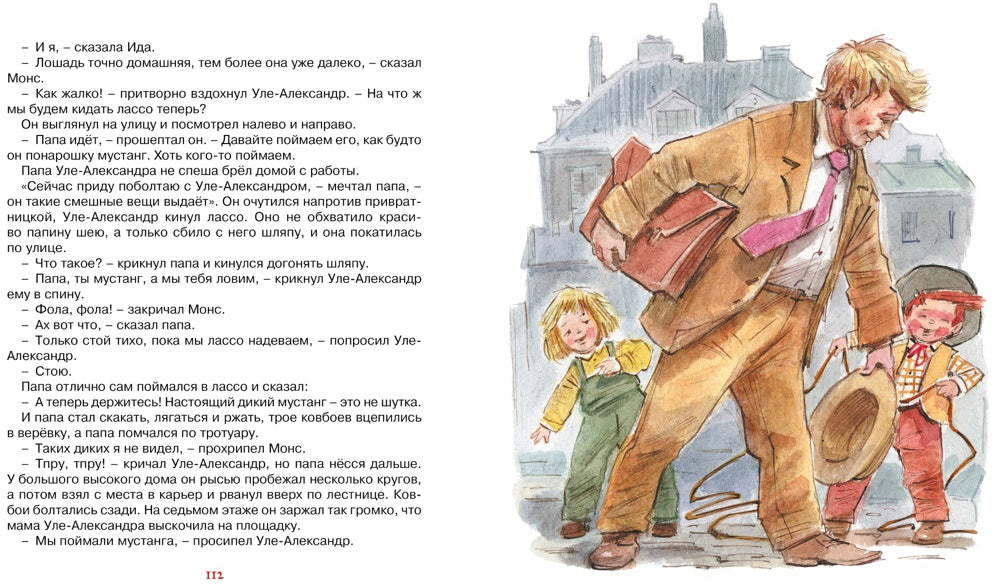 – И я, – сказала Ида.

– Лошадь точно домашняя, тем более она уже далеко, – сказал Монс.

– Как жалко! – притворно вздохнул Уле-Александр. – На что ж мы будем кидать лассо теперь?

Он выглянул на улицу и посмотрел налево и направо.

– Папа идёт, – прошептал он. – Давайте поймаем его, как будто он понарошку мустанг. Хоть кого-то поймаем.

Папа Уле-Александра не спеша брёл домой с работы.

«Сейчас приду поболтаю с Уле-Александром, – мечтал папа, – он такие смешные вещи выдаёт». Он очутился напротив привратницкой, Уле-Александр кинул лассо. Оно не обхватило красиво папину шею, а только сбило с него шляпу, и она покатилась по улице.

– Что такое? – крикнул папа и кинулся догонять шляпу.

– Папа, ты мустанг, а мы тебя ловим, – крикнул Уле-Александр ему в спину.

– Фола, фола! – закричал Монс.

– Ах вот что, – сказал папа.

– Только стой тихо, пока мы лассо надеваем, – попросил Уле-Александр.

– Стою.

Папа отлично сам поймался в лассо и сказал:

– А теперь держитесь! Настоящий дикий мустанг – это не шутка.

И папа стал скакать, лягаться и ржать, трое ковбоев вцепились в верёвку, а папа помчался по тротуару.

– Таких диких я не видел, – прохрипел Монс.

– Тпру, тпру! – кричал Уле-Александр, но папа нёсся дальше. У большого высокого дома он рысью пробежал несколько кругов, а потом взял с места в карьер и рванул вверх по лестнице. Ковбои болтались сзади. На седьмом этаже он заржал так громко, что мама Уле-Александра выскочила на площадку.

– Мы поймали мустанга, – просипел Уле-Александр.

112